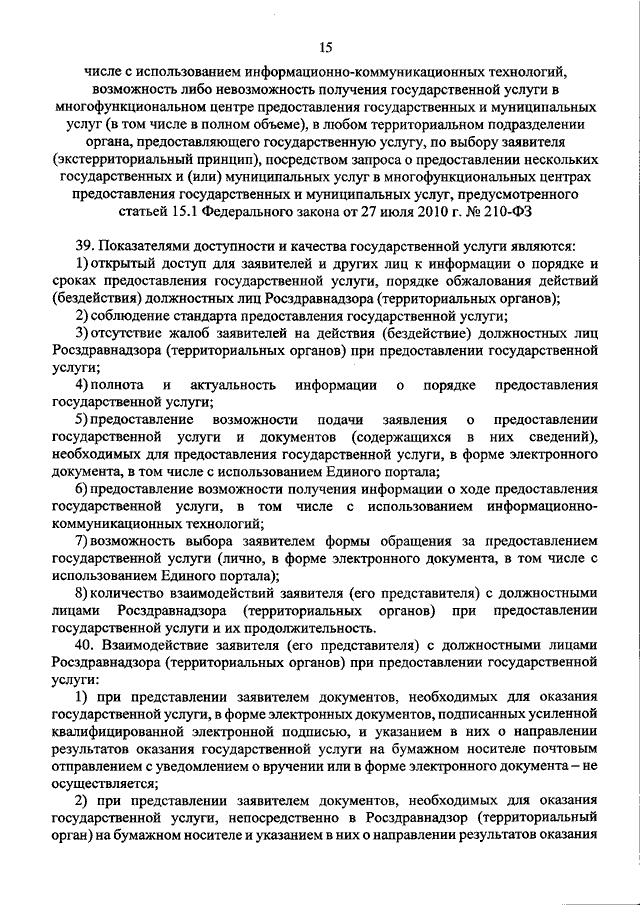 15

числе с использованием информационно-коммуникационных технологий, возможность либо невозможность получения государственной услуги в многофункциональном центре предоставления государственных и муниципальных услуг (в том числе в полном объеме), в любом территориальном подразделении органа, предоставляющего государственную услугу, по выбору заявителя (экстерриториальный принцип), посредством запроса о предоставлении нескольких государственных и (или) муниципальных услуг в многофункциональных центрах предоставления государственных и муниципальных услуг, предусмотренного статьей 15.1 Федерального закона от 27 июля 2010 г. № 210-ФЗ

39. Показателями доступности и качества государственной услуги являются:

1) открытый доступ для заявителей и других лиц к информации о порядке и сроках предоставления государственной услуги, порядке обжалования действий (бездействия) должностных лиц Росздравнадзора (территориальных органов);

2) соблюдение стандарта предоставления государственной услуги;

3) отсутствие жалоб заявителей на действия (бездействие) должностных лиц Росздравнадзора (территориальных органов) при предоставлении государственной услуги;

4) полнота и актуальность информации о порядке предоставления государственной услуги;

5) предоставление возможности подачи заявления о предоставлении государственной услуги и документов (содержащихся в них сведений), необходимых для предоставления государственной услуги, в форме электронного документа, в том числе с использованием Единого портала;

6) предоставление возможности получения информации о ходе предоставления государственной услуги, в том числе с использованием информационно-коммуникационных технологий;

7) возможность выбора заявителем формы обращения за предоставлением государственной услуги (лично, в форме электронного документа, в том числе с использованием Единого портала);

8) количество взаимодействий заявителя (его представителя) с должностными лицами Росздравнадзора (территориальных органов) при предоставлении государственной услуги и их продолжительность.

40. Взаимодействие заявителя (его представителя) с должностными лицами Росздравнадзора (территориальных органов) при предоставлении государственной услуги:

1) при представлении заявителем документов, необходимых для оказания государственной услуги, в форме электронных документов, подписанных усиленной квалифицированной электронной подписью, и указанием в них о направлении результатов оказания государственной услуги на бумажном носителе почтовым отправлением с уведомлением о вручении или в форме электронного документа – не осуществляется;

2) при представлении заявителем документов, необходимых для оказания государственной услуги, непосредственно в Росздравнадзор (территориальный орган) на бумажном носителе и указанием в них о направлении результатов оказания